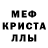 МЕФ
КРИСТА
ЛЛЫ